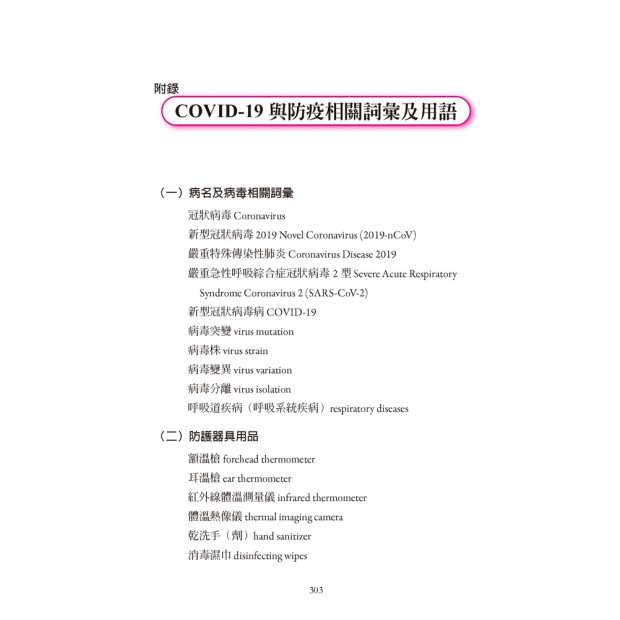 附錄

COVID-19 與防疫相關詞彙及用語

（一）病名及病毒相關詞彙

冠狀病毒 Coronavirus

新型冠狀病毒 2019 Novel Coronavirus (2019-nCoV)

嚴重特殊傳染性肺炎 Coronavirus Disease 2019

嚴重急性呼吸綜合症冠狀病毒 2 型 Severe Acute Respiratory Syndrome Coronavirus 2 (SARS-CoV-2)

新型冠狀病毒病 COVID-19

病毒突變 virus mutation

病毒株 virus strain

病毒變異 virus variation

病毒分離 virus isolation

呼吸道疾病（呼吸系統疾病）respiratory diseases

（二）防護器具用品

額溫槍 forehead thermometer

耳溫槍 ear thermometer

紅外線體溫測量儀 infrared thermometer

體溫熱像儀 thermal imaging camera

乾洗手（劑）hand sanitizer

消毒濕巾 disinfecting wipes

303